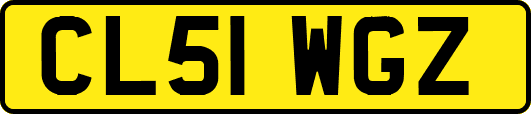 CL51 WGZ